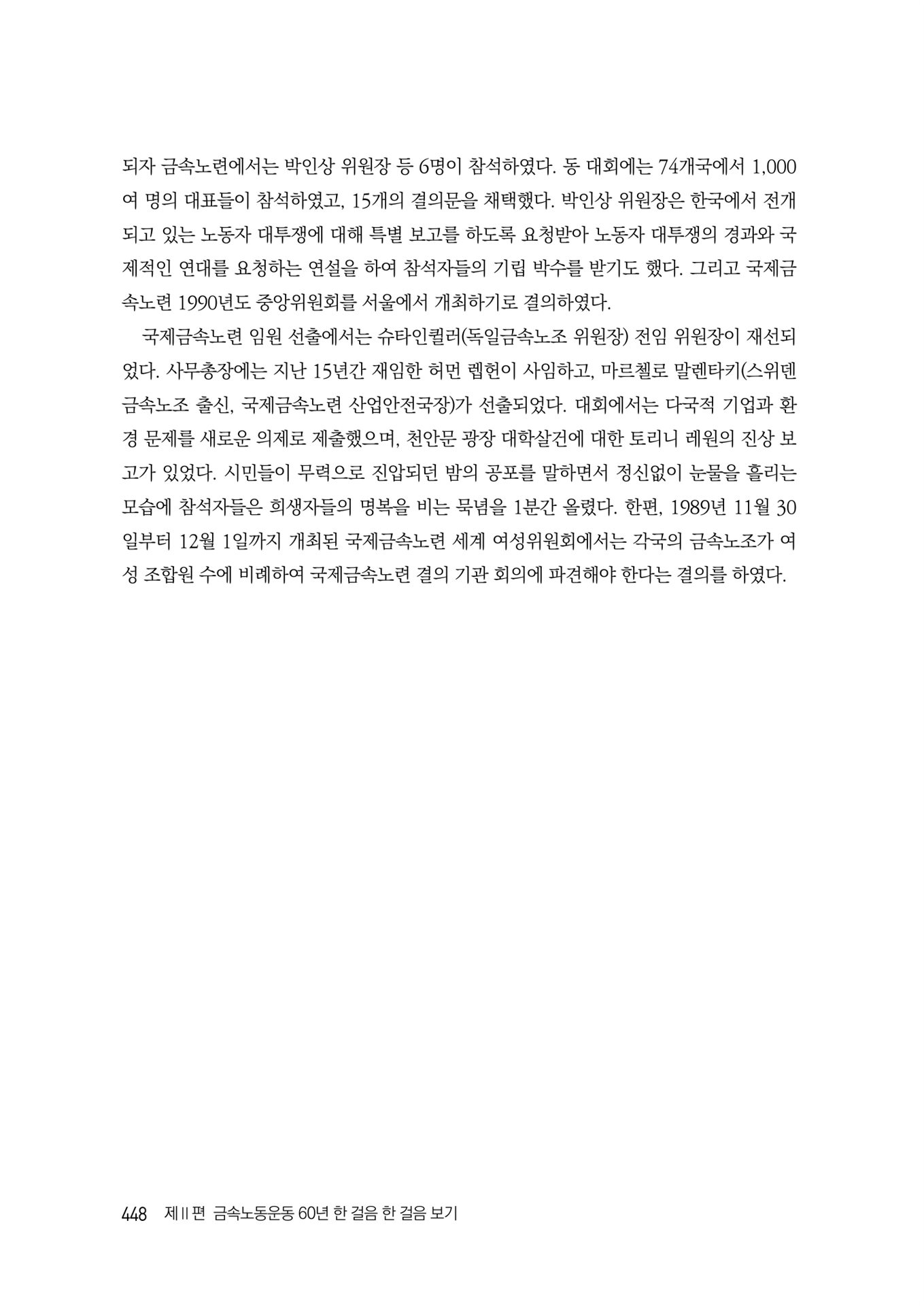 되자 금속노련에서는 박인상 위원장 등 6명이 참석하였다. 동 대회에는 74개국에서 1,000여 명의 대표들이 참석하였고, 15개의 결의문을 채택했다. 박인상 위원장은 한국에서 전개되고 있는 노동자 대투쟁에 대해 특별 보고를 하도록 요청받아 노동자 대투쟁의 경과와 국제적인 연대를 요청하는 연설을 하여 참석자들의 기립 박수를 받기도 했다. 그리고 국제금속노련 1990년도 중앙위원회를 서울에서 개최하기로 결의하였다.

국제금속노련 임원 선출에서는 슈타인퀼러(독일금속노조 위원장) 전임 위원장이 재선되었다. 사무총장에는 지난 15년간 재임한 허먼 렙헌이 사임하고, 마르첼로 말렌타키(스위덴 금속노조 출신, 국제금속노련 산업안전국장)가 선출되었다. 대회에서는 다국적 기업과 환경 문제를 새로운 의제로 제출했으며, 천안문 광장 대학살건에 대한 토리니 레원의 진상 보고가 있었다. 시민들이 무력으로 진압되던 밤의 공포를 말하면서 정신없이 눈물을 흘리는 모습에 참석자들은 희생자들의 명복을 비는 묵념을 1분간 올렸다. 한편, 1989년 11월 30일부터 12월 1일까지 개최된 국제금속노련 세계 여성위원회에서는 각국의 금속노조가 여성 조합원 수에 비례하여 국제금속노련 결의 기관 회의에 파견해야 한다는 결의를 하였다.

448 제II편 금속노동운동 60년 한 걸음 한 걸음 보기